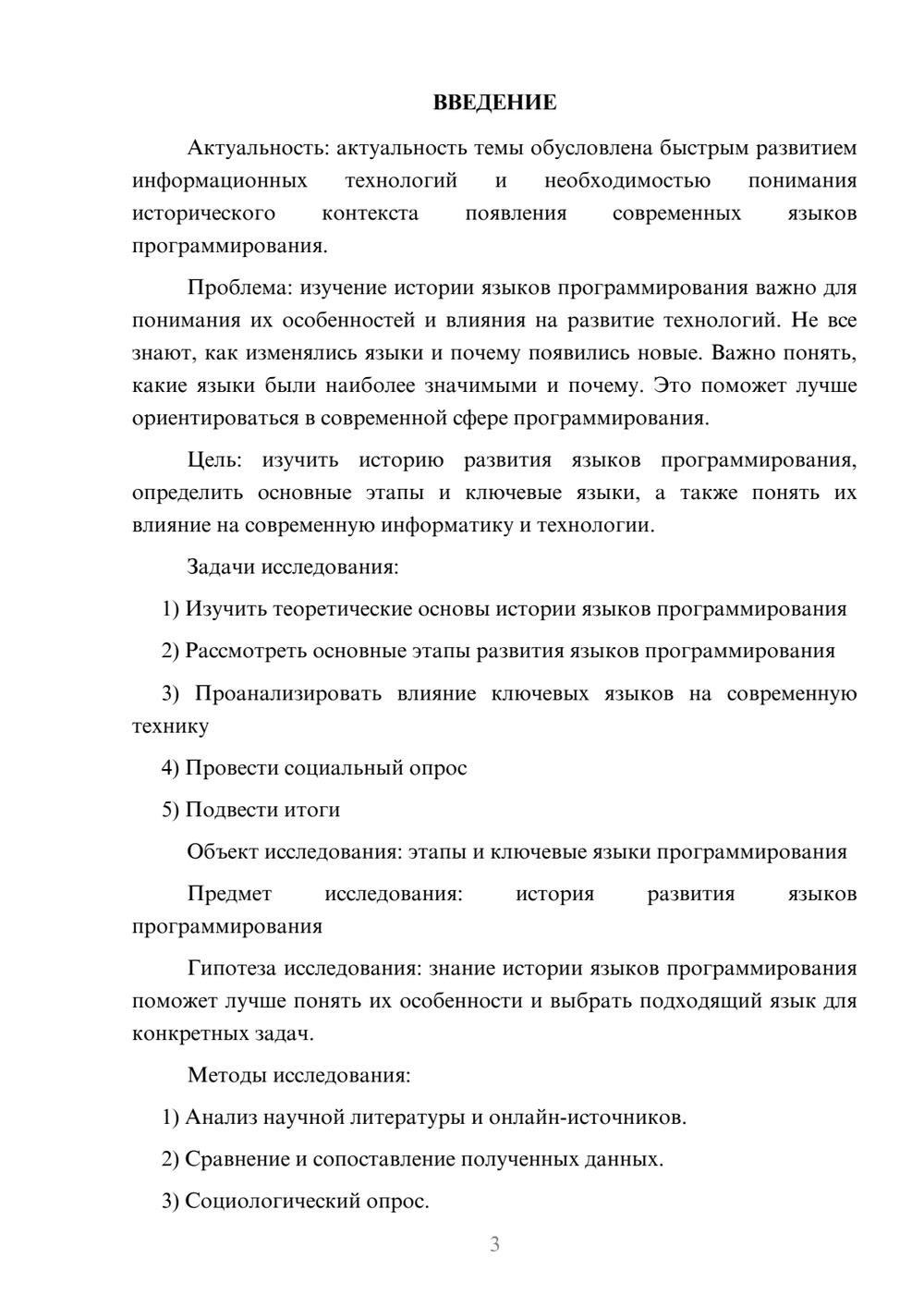 ВВЕДЕНИЕ

Актуальность: актуальность темы обусловлена быстрым развитием информационных технологий и необходимостью понимания исторического контекста появления современных языков программирования.

Проблема: изучение истории языков программирования важно для понимания их особенностей и влияния на развитие технологий. Не все знают, как изменялись языки и почему появились новые. Важно понять, какие языки были наиболее значимыми и почему. Это поможет лучше ориентироваться в современной сфере программирования.

Цель: изучить историю развития языков программирования, определить основные этапы и ключевые языки, а также понять их влияние на современную информатику и технологии.

Задачи исследования:

1) Изучить теоретические основы истории языков программирования

2) Рассмотреть основные этапы развития языков программирования

3) Проанализировать влияние ключевых языков на современную технику

4) Провести социальный опрос

5) Подвести итоги

Объект исследования: этапы и ключевые языки программирования

Предмет исследования: история развития языков программирования

Гипотеза исследования: знание истории языков программирования поможет лучше понять их особенности и выбрать подходящий язык для конкретных задач.

Методы исследования:

1) Анализ научной литературы и онлайн-источников.

2) Сравнение и сопоставление полученных данных.

3) Социологический опрос.

3